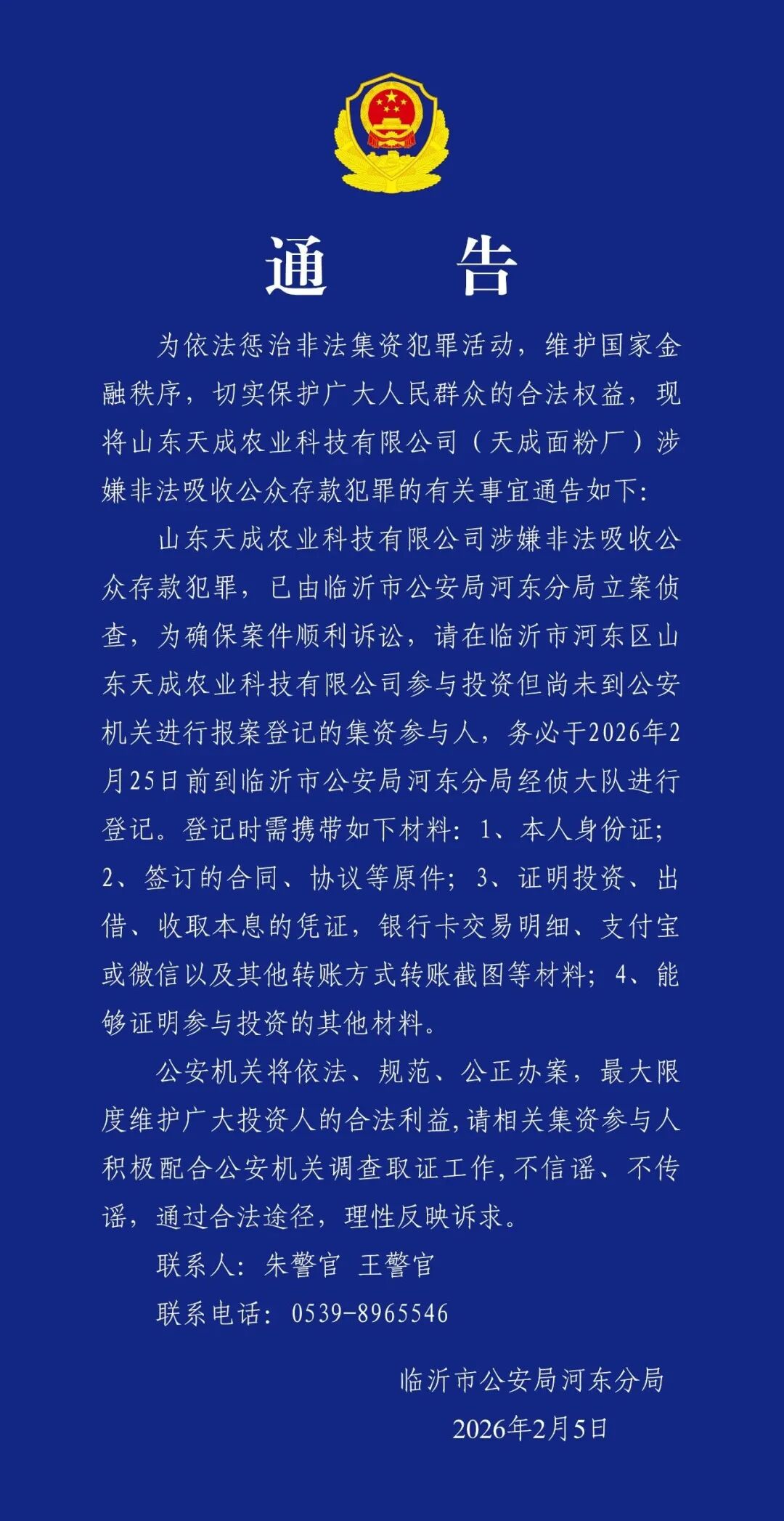 通　告

为依法惩治非法集资犯罪活动，维护国家金融秩序，切实保护广大人民群众的合法权益，现将山东天成农业科技有限公司（天成面粉厂）涉嫌非法吸收公众存款犯罪的有关事宜通告如下：

山东天成农业科技有限公司涉嫌非法吸收公众存款犯罪，已由临沂市公安局河东分局立案侦查，为确保案件顺利诉讼，请在临沂市河东区山东天成农业科技有限公司参与投资但尚未到公安机关进行报案登记的集资参与人，务必于2026年2月25日前到临沂市公安局河东分局经侦大队进行登记。登记时需携带如下材料：1、本人身份证；2、签订的合同、协议等原件；3、证明投资、出借、收取本息的凭证，银行卡交易明细、支付宝或微信以及其他转账方式转账截图等材料；4、能够证明参与投资的其他材料。

公安机关将依法、规范、公正办案，最大限度维护广大投资人的合法利益，请相关集资参与人积极配合公安机关调查取证工作，不信谣、不传谣，通过合法途径，理性反映诉求。

联系人：朱警官　王警官

联系电话：0539-8965546

临沂市公安局河东分局

2026年2月5日